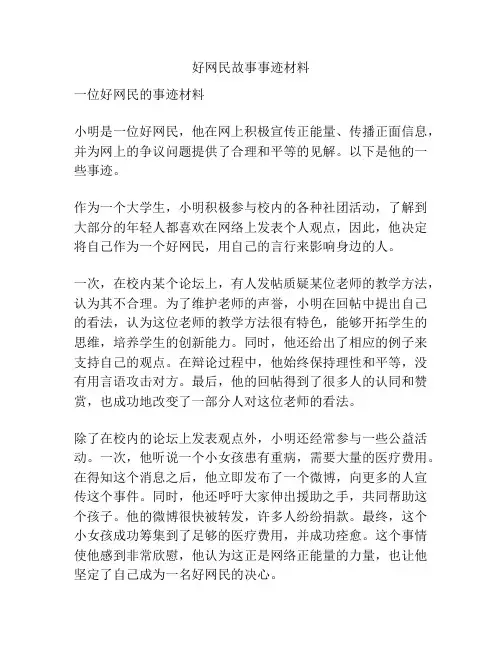 好网民故事事迹材料

一位好网民的事迹材料

小明是一位好网民，他在网上积极宣传正能量、传播正面信息，并为网上的争议问题提供了合理和平等的见解。以下是他的一些事迹。

作为一个大学生，小明积极参与校内的各种社团活动，了解到大部分的年轻人都喜欢在网络上发表个人观点，因此，他决定将自己作为一个好网民，用自己的言行来影响身边的人。

一次，在校内某个论坛上，有人发帖质疑某位老师的教学方法，认为其不合理。为了维护老师的声誉，小明在回帖中提出自己的看法，认为这位老师的教学方法很有特色，能够开拓学生的思维，培养学生的创新能力。同时，他还给出了相应的例子来支持自己的观点。在辩论过程中，他始终保持理性和平等，没有用言语攻击对方。最后，他的回帖得到了很多人的认同和赞赏，也成功地改变了一部分人对这位老师的看法。

除了在校内的论坛上发表观点外，小明还经常参与一些公益活动。一次，他听说一个小女孩患有重病，需要大量的医疗费用。在得知这个消息之后，他立即发布了一个微博，向更多的人宣传这个事件。同时，他还呼吁大家伸出援助之手，共同帮助这个孩子。他的微博很快被转发，许多人纷纷捐款。最终，这个小女孩成功筹集到了足够的医疗费用，并成功痊愈。这个事情使他感到非常欣慰，他认为这正是网络正能量的力量，也让他坚定了自己成为一名好网民的决心。